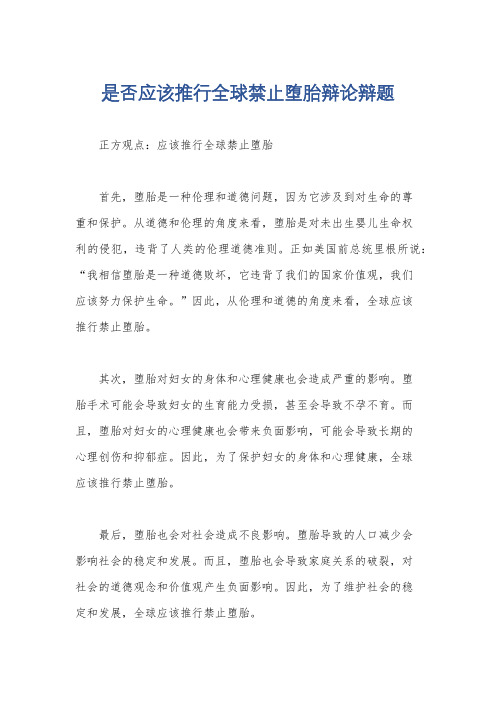 是否应该推行全球禁止堕胎辩论辩题

正方观点：应该推行全球禁止堕胎

首先，堕胎是一种伦理和道德问题，因为它涉及到对生命的尊重和保护。从道德和伦理的角度来看，堕胎是对未出生婴儿生命权利的侵犯，违背了人类的伦理道德准则。正如美国前总统里根所说：“我相信堕胎是一种道德败坏，它违背了我们的国家价值观，我们应该努力保护生命。”因此，从伦理和道德的角度来看，全球应该推行禁止堕胎。

其次，堕胎对妇女的身体和心理健康也会造成严重的影响。堕胎手术可能会导致妇女的生育能力受损，甚至会导致不孕不育。而且，堕胎对妇女的心理健康也会带来负面影响，可能会导致长期的心理创伤和抑郁症。因此，为了保护妇女的身体和心理健康，全球应该推行禁止堕胎。

最后，堕胎也会对社会造成不良影响。堕胎导致的人口减少会影响社会的稳定和发展。而且，堕胎也会导致家庭关系的破裂，对社会的道德观念和价值观产生负面影响。因此，为了维护社会的稳定和发展，全球应该推行禁止堕胎。